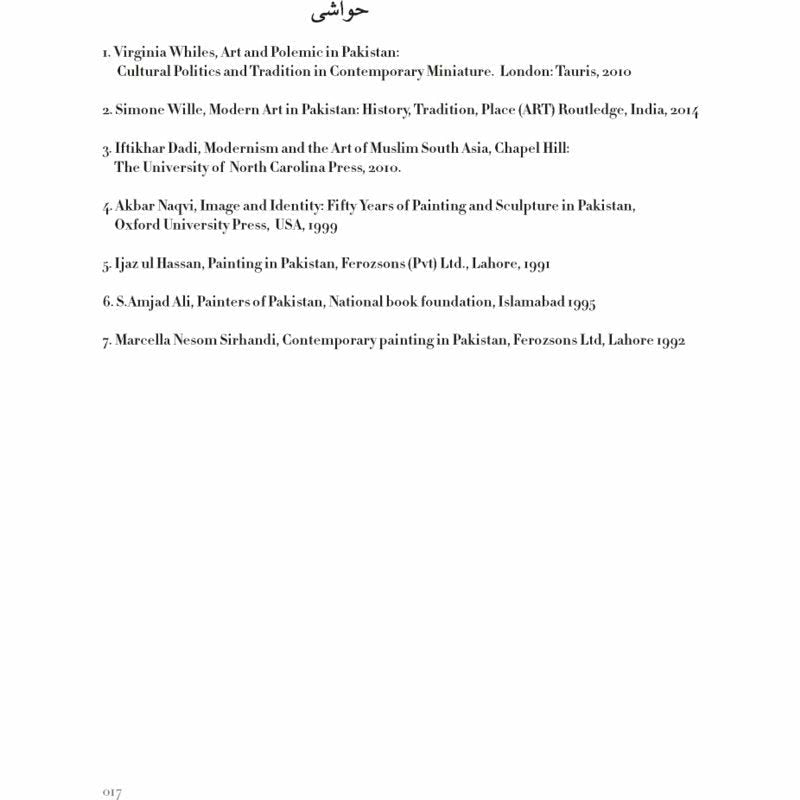 حواشی

1. Virginia Whiles, Art and Polemic in Pakistan: Cultural Politics and Tradition in Contemporary Miniature. London: Tauris, 2010

2. Simone Wille, Modern Art in Pakistan: History, Tradition, Place (ART) Routledge, India, 2014

3. Iftikhar Dadi, Modernism and the Art of Muslim South Asia, Chapel Hill: The University of North Carolina Press, 2010.

4. Akbar Naqvi, Image and Identity: Fifty Years of Painting and Sculpture in Pakistan, Oxford University Press, USA, 1999

5. Ijaz ul Hassan, Painting in Pakistan, Ferozsons (Pvt) Ltd., Lahore, 1991

6. S.Amjad Ali, Painters of Pakistan, National book foundation, Islamabad 1995

7. Marcella Nesom Sirhandi, Contemporary painting in Pakistan, Ferozsons Ltd, Lahore 1992

017